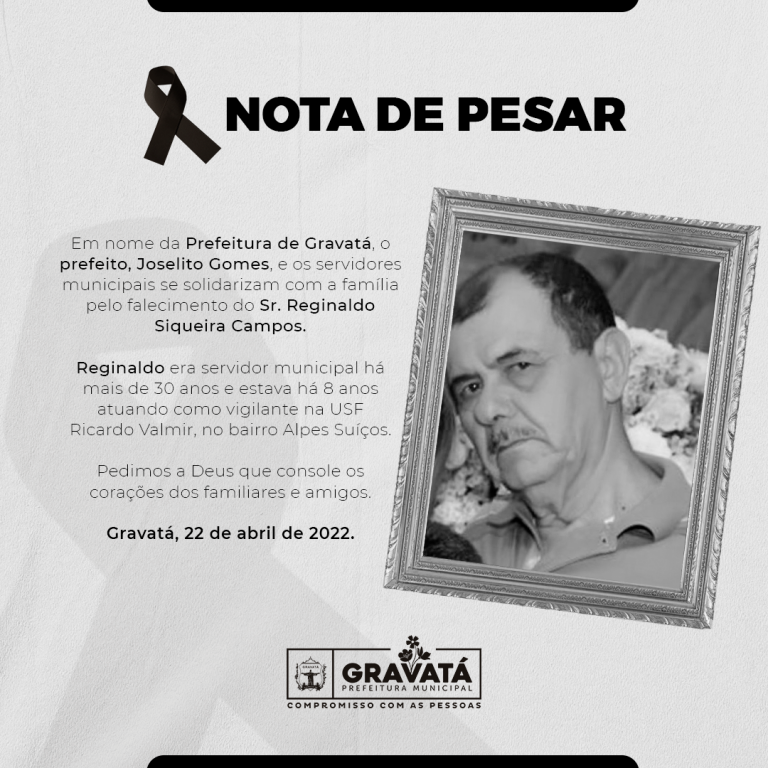 NOTA DE PESAR

Em nome da Prefeitura de Gravatá, o prefeito, Joselito Gomes, e os servidores municipais se solidarizam com a família pelo falecimento do Sr. Reginaldo Siqueira Campos.

Reginaldo era servidor municipal há mais de 30 anos e estava há 8 anos atuando como vigilante na USF Ricardo Valmir, no bairro Alpes Suíços.

Pedimos a Deus que console os corações dos familiares e amigos.

Gravatá, 22 de abril de 2022.

GRAVATÁ
PREFEITURA MUNICIPAL
COMPROMISSO COM AS PESSOAS